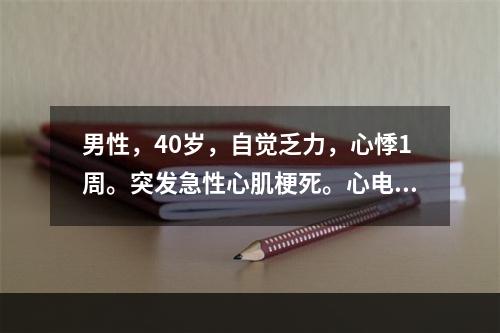 男性，40岁，自觉乏力，心悸1周。突发急性心肌梗死。心电...